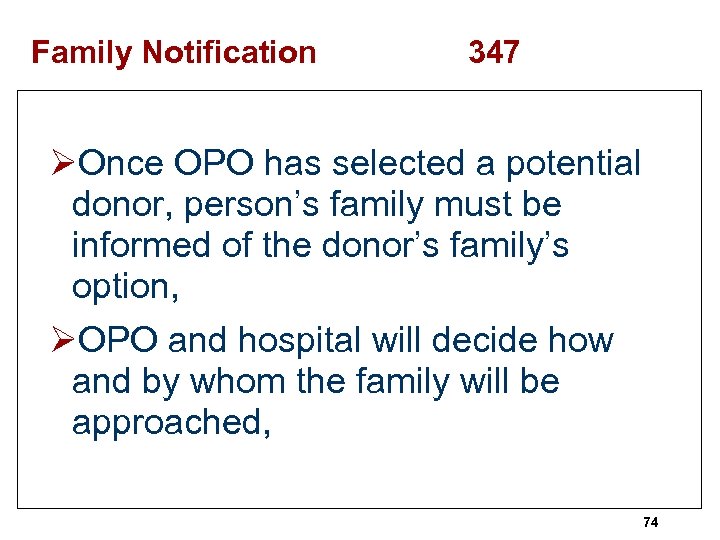 Family Notification 347

➢Once OPO has selected a potential donor, person's family must be informed of the donor's family's option,

➢OPO and hospital will decide how and by whom the family will be approached,

74